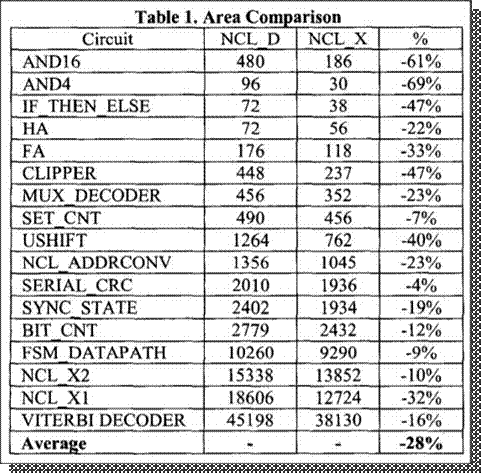 Table 1. Area Comparison

| Circuit | NCL_D | NCL_X | % |
|---|---|---|---|
| AND16 | 480 | 186 | -61% |
| AND4 | 96 | 30 | -69% |
| IF_THEN_ELSE | 72 | 38 | -47% |
| HA | 72 | 56 | -22% |
| FA | 176 | 118 | -33% |
| CLIPPER | 448 | 237 | -47% |
| MUX_DECODER | 456 | 352 | -23% |
| SET_CNT | 490 | 456 | -7% |
| USHIFT | 1264 | 762 | -40% |
| NCL_ADDRCONV | 1356 | 1045 | -23% |
| SERIAL_CRC | 2010 | 1936 | -4% |
| SYNC_STATE | 2402 | 1934 | -19% |
| BIT_CNT | 2779 | 2432 | -12% |
| FSM_DATAPATH | 10260 | 9290 | -9% |
| NCL_X2 | 15338 | 13852 | -10% |
| NCL_X1 | 18606 | 12724 | -32% |
| VITERBI DECODER | 45198 | 38130 | -16% |
| **Average** | - | - | **-28%** |